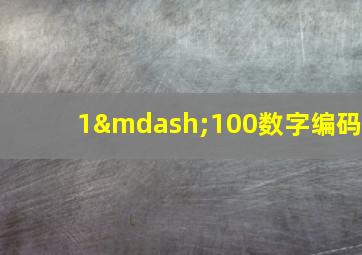 1&mdash;100数字编码